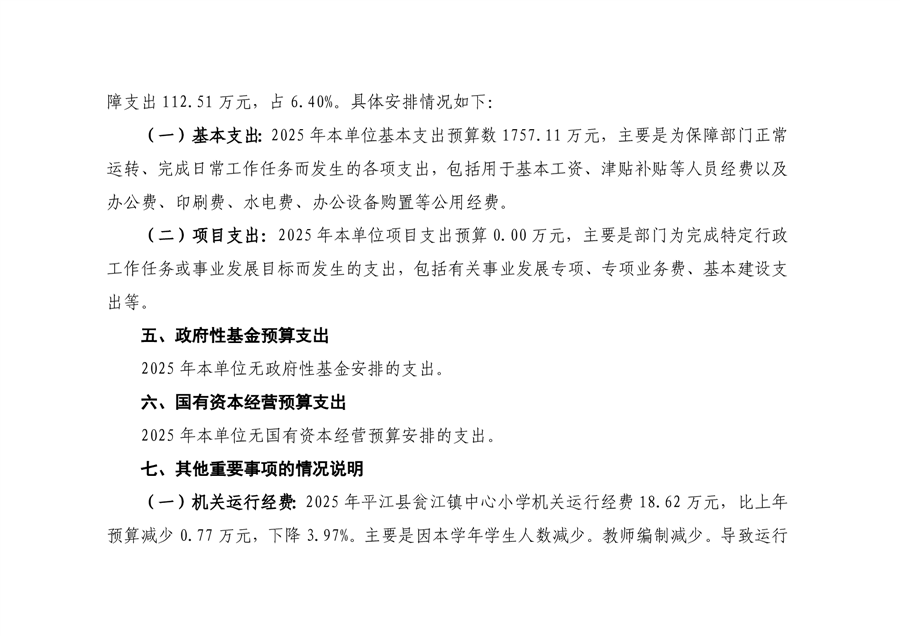 障支出 112.51 万元，占 6.40%。具体安排情况如下：

（一）基本支出：2025 年本单位基本支出预算数 1757.11 万元，主要是为保障部门正常运转、完成日常工作任务而发生的各项支出，包括用于基本工资、津贴补贴等人员经费以及办公费、印刷费、水电费、办公设备购置等公用经费。

（二）项目支出：2025 年本单位项目支出预算 0.00 万元，主要是部门为完成特定行政工作任务或事业发展目标而发生的支出，包括有关事业发展专项、专项业务费、基本建设支出等。

五、政府性基金预算支出

2025 年本单位无政府性基金安排的支出。

六、国有资本经营预算支出

2025 年本单位无国有资本经营预算安排的支出。

七、其他重要事项的情况说明

（一）机关运行经费：2025 年平江县瓮江镇中心小学机关运行经费 18.62 万元，比上年预算减少 0.77 万元，下降 3.97%。主要是因本学年学生人数减少。教师编制减少。导致运行